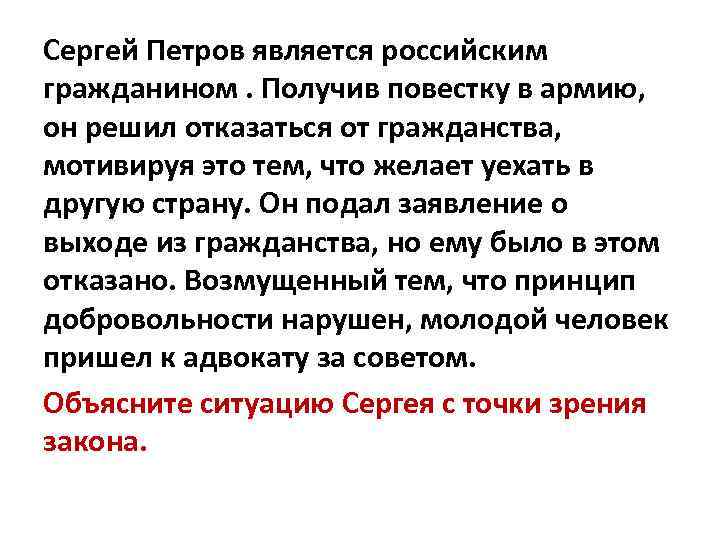 Сергей Петров является российским гражданином . Получив повестку в армию, он решил отказаться от гражданства, мотивируя это тем, что желает уехать в другую страну. Он подал заявление о выходе из гражданства, но ему было в этом отказано. Возмущенный тем, что принцип добровольности нарушен, молодой человек пришел к адвокату за советом.

Объясните ситуацию Сергея с точки зрения закона.